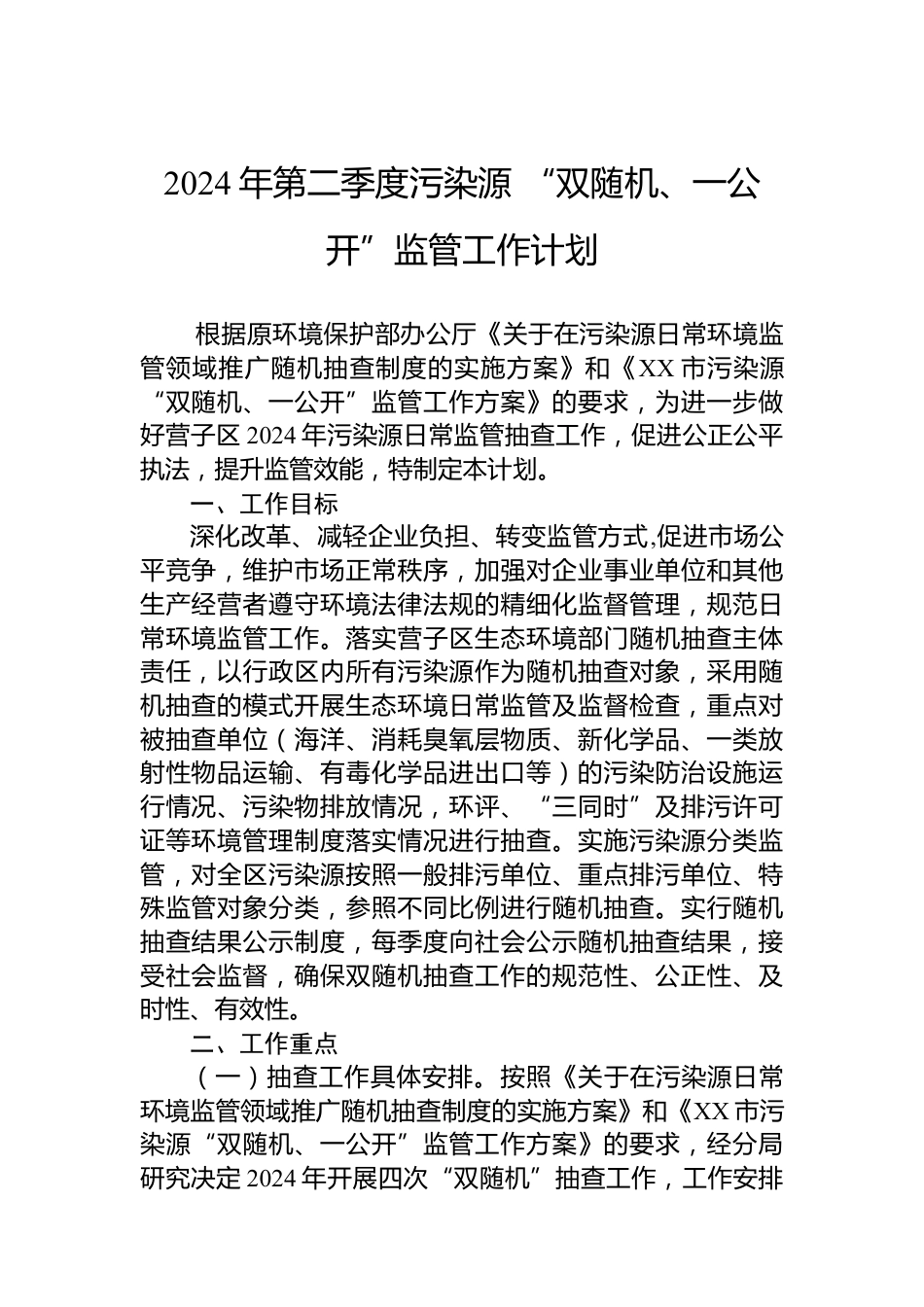 2024年第二季度污染源“双随机、一公开”监管工作计划

根据原环境保护部办公厅《关于在污染源日常环境监管领域推广随机抽查制度的实施方案》和《XX市污染源“双随机、一公开”监管工作方案》的要求，为进一步做好营子区2024年污染源日常监管抽查工作，促进公正公平执法，提升监管效能，特制定本计划。

一、工作目标

深化改革、减轻企业负担、转变监管方式,促进市场公平竞争，维护市场正常秩序，加强对企业事业单位和其他生产经营者遵守环境法律法规的精细化监督管理，规范日常环境监管工作。落实营子区生态环境部门随机抽查主体责任，以行政区内所有污染源作为随机抽查对象，采用随机抽查的模式开展生态环境日常监管及监督检查，重点对被抽查单位（海洋、消耗臭氧层物质、新化学品、一类放射性物品运输、有毒化学品进出口等）的污染防治设施运行情况、污染物排放情况，环评、“三同时”及排污许可证等环境管理制度落实情况进行抽查。实施污染源分类监管，对全区污染源按照一般排污单位、重点排污单位、特殊监管对象分类，参照不同比例进行随机抽查。实行随机抽查结果公示制度，每季度向社会公示随机抽查结果，接受社会监督，确保双随机抽查工作的规范性、公正性、及时性、有效性。

二、工作重点

（一）抽查工作具体安排。按照《关于在污染源日常环境监管领域推广随机抽查制度的实施方案》和《XX市污染源“双随机、一公开”监管工作方案》的要求，经分局研究决定2024年开展四次“双随机”抽查工作，工作安排